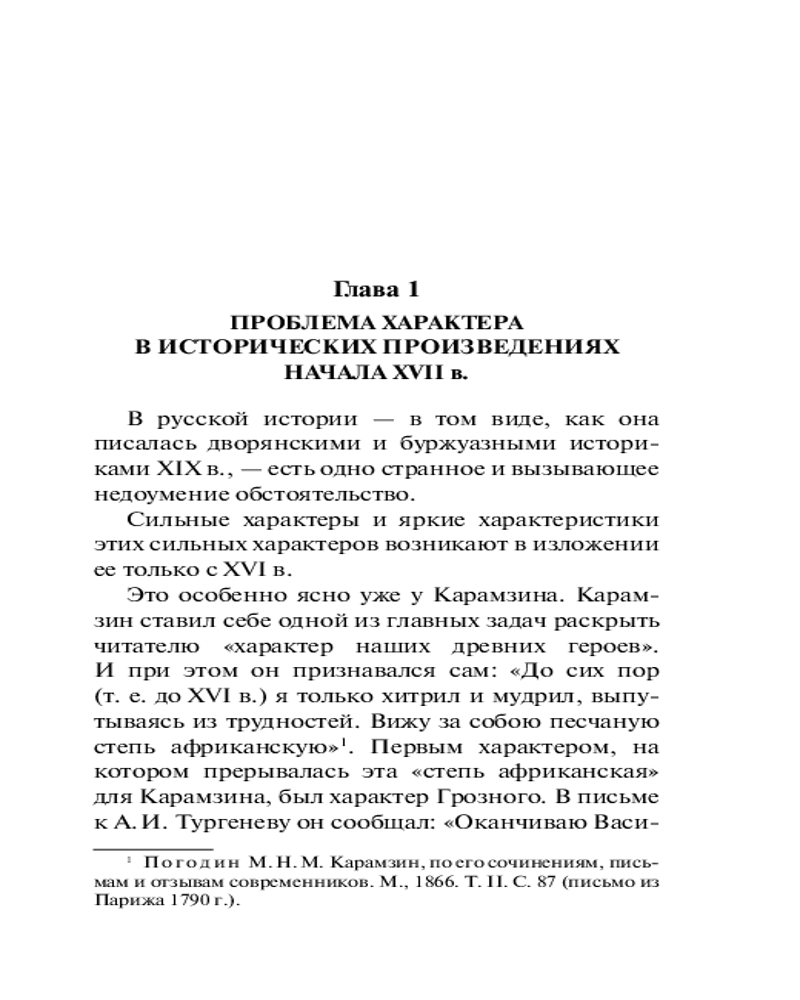 Глава 1
ПРОБЛЕМА ХАРАКТЕРА
В ИСТОРИЧЕСКИХ ПРОИЗВЕДЕНИЯХ
НАЧАЛА XVII в.

В русской истории — в том виде, как она писалась дворянскими и буржуазными историками XIX в., — есть одно странное и вызывающее недоумение обстоятельство.

Сильные характеры и яркие характеристики этих сильных характеров возникают в изложении ее только с XVI в.

Это особенно ясно уже у Карамзина. Карамзин ставил себе одной из главных задач раскрыть читателю «характер наших древних героев». И при этом он признавался сам: «До сих пор (т. е. до XVI в.) я только хитрил и мудрил, выпутываясь из трудностей. Вижу за собою песчаную степь африканскую»$^1$. Первым характером, на котором прерывалась эта «степь африканская» для Карамзина, был характер Грозного. В письме к А. И. Тургеневу он сообщал: «Оканчиваю Васи-

$^1$ Погодин М. Н. М. Карамзин, по его сочинениям, письмам и отзывам современников. М., 1866. Т. II. С. 87 (письмо из Парижа 1790 г.).